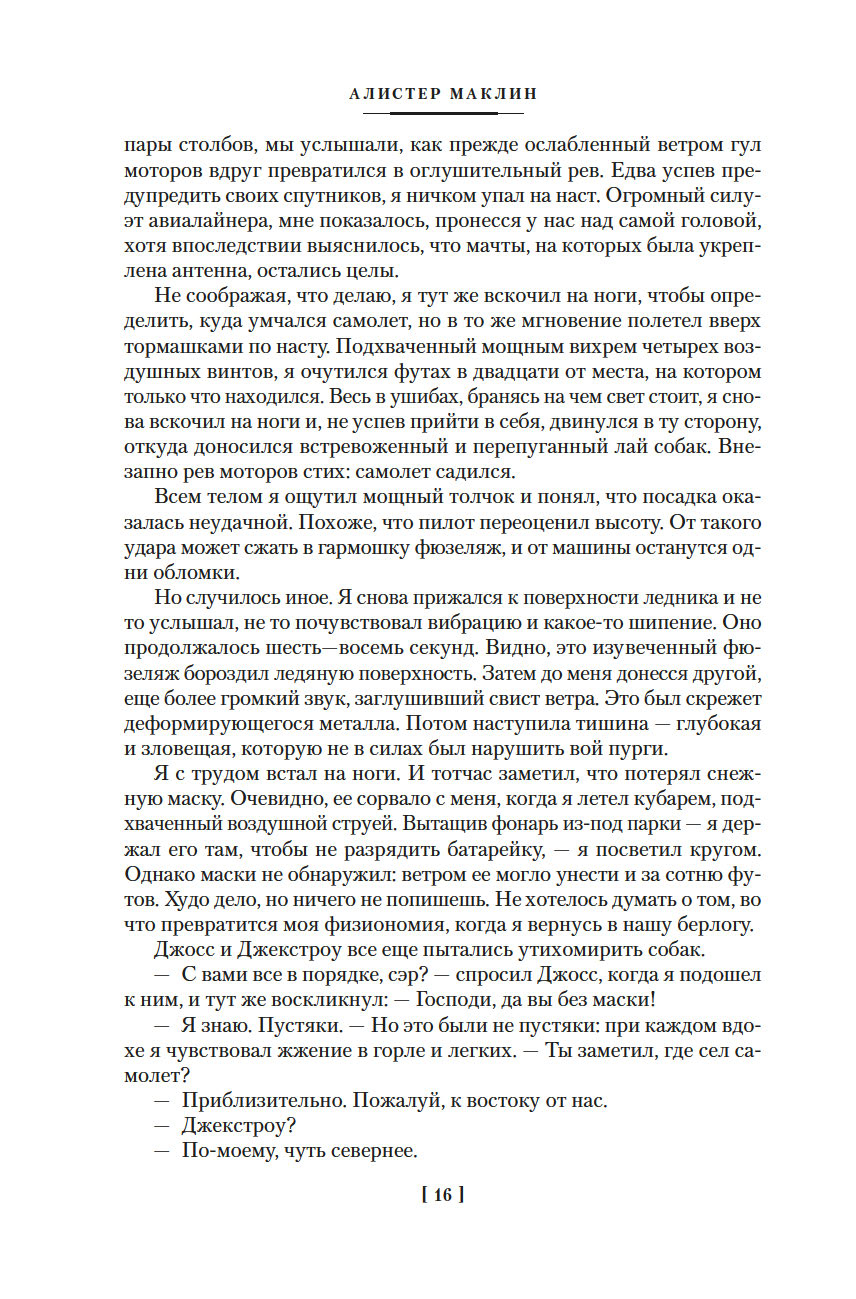 АЛИСТЕР МАКЛИН

пары столбов, мы услышали, как прежде ослабленный ветром гул моторов вдруг превратился в оглушительный рев. Едва успев предупредить своих спутников, я ничком упал на наст. Огромный силуэт авиалайнера, мне показалось, пронесся у нас над самой головой, хотя впоследствии выяснилось, что мачты, на которых была укреплена антенна, остались целы.

Не соображая, что делаю, я тут же вскочил на ноги, чтобы определить, куда умчался самолет, но в то же мгновение полетел вверх тормашками по насту. Подхваченный мощным вихрем четырех воздушных винтов, я очутился футах в двадцати от места, на котором только что находился. Весь в ушибах, бранясь на чем свет стоит, я снова вскочил на ноги и, не успев прийти в себя, двинулся в ту сторону, откуда доносился встревоженный и перепуганный лай собак. Внезапно рев моторов стих: самолет садился.

Всем телом я ощутил мощный толчок и понял, что посадка оказалась неудачной. Похоже, что пилот переоценил высоту. От такого удара может сжать в гармошку фюзеляж, и от машины останутся одни обломки.

Но случилось иное. Я снова прижался к поверхности ледника и не то услышал, не то почувствовал вибрацию и какое-то шипение. Оно продолжалось шесть—восемь секунд. Видно, это изувеченный фюзеляж бороздил ледяную поверхность. Затем до меня донесся другой, еще более громкий звук, заглушивший свист ветра. Это был скрежет деформирующегося металла. Потом наступила тишина — глубокая и зловещая, которую не в силах был нарушить вой пурги.

Я с трудом встал на ноги. И тотчас заметил, что потерял снежную маску. Очевидно, ее сорвало с меня, когда я летел кубарем, подхваченный воздушной струей. Вытащив фонарь из-под парки — я держал его там, чтобы не разрядить батарейку, — я посветил кругом. Однако маски не обнаружил: ветром ее могло унести и за сотню футов. Худо дело, но ничего не попишешь. Не хотелось думать о том, во что превратится моя физиономия, когда я вернусь в нашу берлогу.

Джосс и Джекстроу все еще пытались утихомирить собак.

— С вами все в порядке, сэр? — спросил Джосс, когда я подошел к ним, и тут же воскликнул: — Господи, да вы без маски!

— Я знаю. Пустяки. — Но это были не пустяки: при каждом вдохе я чувствовал жжение в горле и легких. — Ты заметил, где сел самолет?

— Приблизительно. Пожалуй, к востоку от нас.

— Джекстроу?

— По-моему, чуть севернее.

[ 16 ]